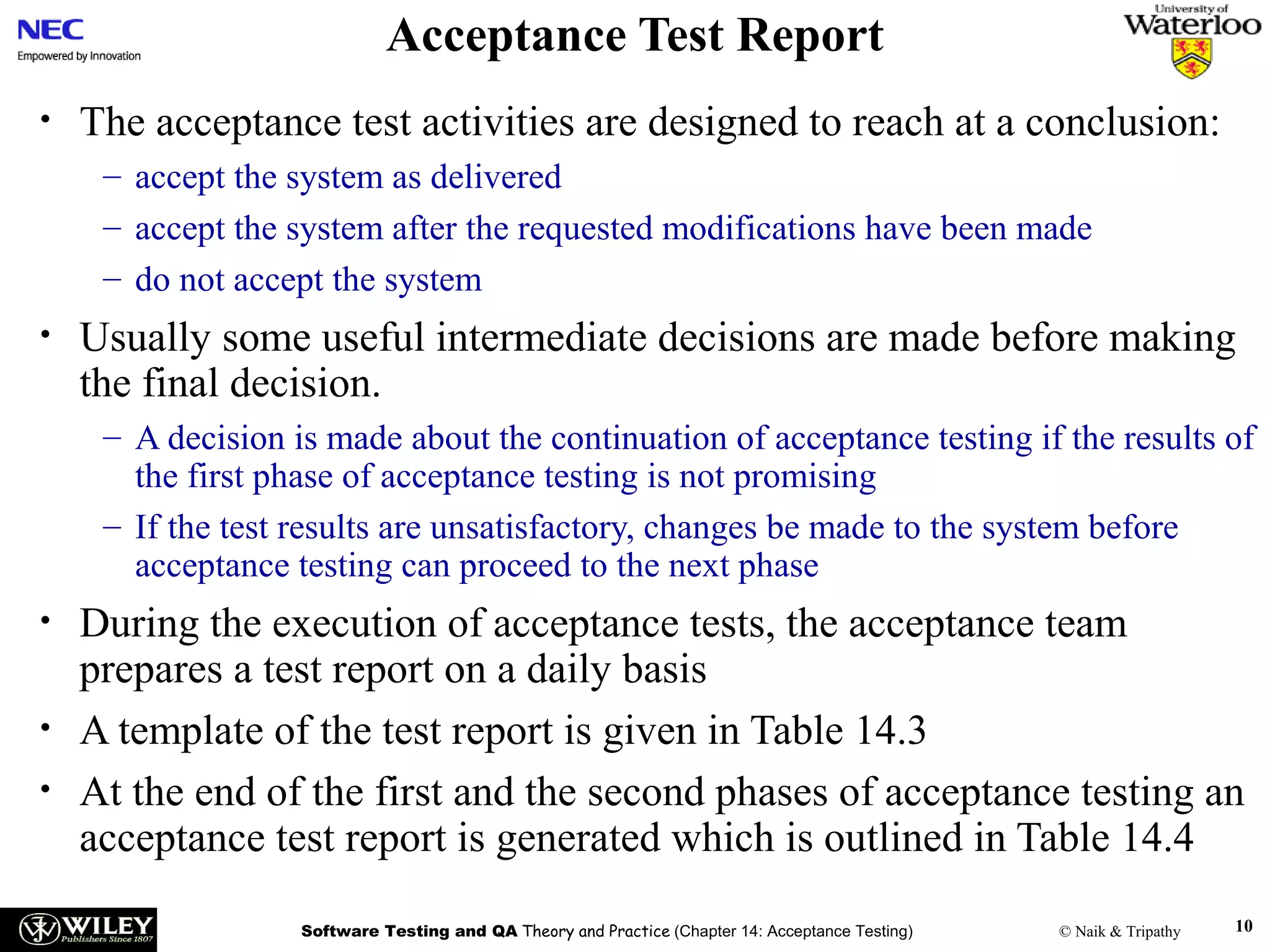 NEC
Empowered by Innovation

Acceptance Test Report

University of Waterloo

• The acceptance test activities are designed to reach at a conclusion:
– accept the system as delivered
– accept the system after the requested modifications have been made
– do not accept the system

• Usually some useful intermediate decisions are made before making the final decision.
– A decision is made about the continuation of acceptance testing if the results of the first phase of acceptance testing is not promising
– If the test results are unsatisfactory, changes be made to the system before acceptance testing can proceed to the next phase

• During the execution of acceptance tests, the acceptance team prepares a test report on a daily basis

• A template of the test report is given in Table 14.3

• At the end of the first and the second phases of acceptance testing an acceptance test report is generated which is outlined in Table 14.4

WILEY Publishers Since 1807

Software Testing and QA Theory and Practice (Chapter 14: Acceptance Testing)

© Naik & Tripathy

10